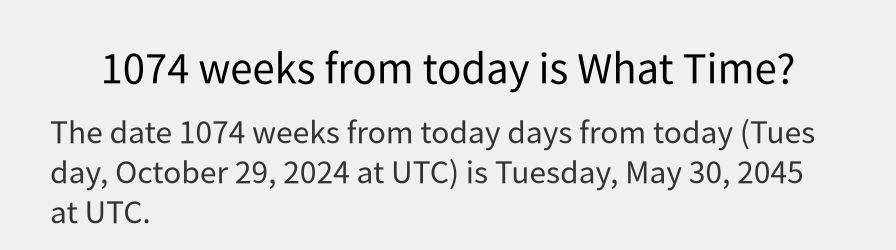 1074 weeks from today is What Time?

The date 1074 weeks from today days from today (Tuesday, October 29, 2024 at UTC) is Tuesday, May 30, 2045 at UTC.